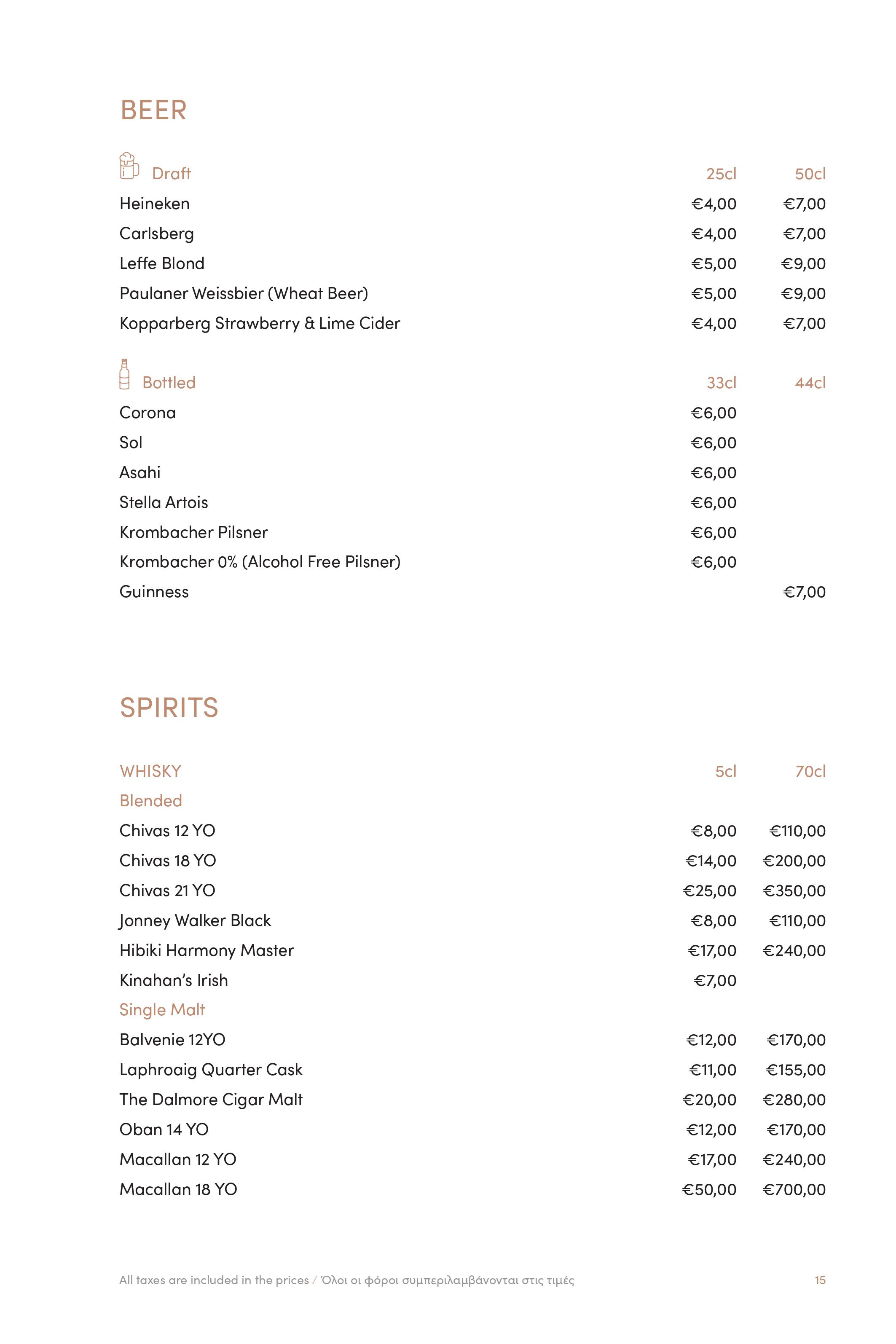 BEER

| Draft | 25cl | 50cl |
|---|---|---|
| Heineken | €4,00 | €7,00 |
| Carlsberg | €4,00 | €7,00 |
| Leffe Blond | €5,00 | €9,00 |
| Paulaner Weissbier (Wheat Beer) | €5,00 | €9,00 |
| Kopparberg Strawberry & Lime Cider | €4,00 | €7,00 |

| Bottled | 33cl | 44cl |
|---|---|---|
| Corona | €6,00 | |
| Sol | €6,00 | |
| Asahi | €6,00 | |
| Stella Artois | €6,00 | |
| Krombacher Pilsner | €6,00 | |
| Krombacher 0% (Alcohol Free Pilsner) | €6,00 | |
| Guinness | | €7,00 |

SPIRITS

| WHISKY | 5cl | 70cl |
|---|---|---|
| Blended | | |
| Chivas 12 YO | €8,00 | €110,00 |
| Chivas 18 YO | €14,00 | €200,00 |
| Chivas 21 YO | €25,00 | €350,00 |
| Jonney Walker Black | €8,00 | €110,00 |
| Hibiki Harmony Master | €17,00 | €240,00 |
| Kinahan's Irish | €7,00 | |
| Single Malt | | |
| Balvenie 12YO | €12,00 | €170,00 |
| Laphroaig Quarter Cask | €11,00 | €155,00 |
| The Dalmore Cigar Malt | €20,00 | €280,00 |
| Oban 14 YO | €12,00 | €170,00 |
| Macallan 12 YO | €17,00 | €240,00 |
| Macallan 18 YO | €50,00 | €700,00 |

All taxes are included in the prices / Όλοι οι φόροι συμπεριλαμβάνονται στις τιμές

15